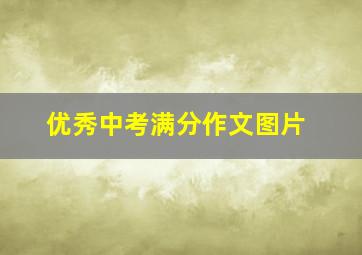 优秀中考满分作文图片